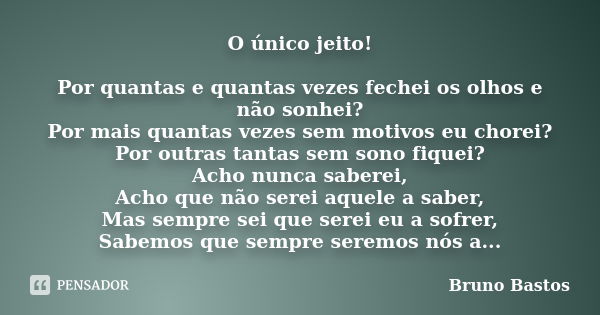 O único jeito!

Por quantas e quantas vezes fechei os olhos e não sonhei?
Por mais quantas vezes sem motivos eu chorei?
Por outras tantas sem sono fiquei?
Acho nunca saberei,
Acho que não serei aquele a saber,
Mas sempre sei que serei eu a sofrer,
Sabemos que sempre seremos nós a...

PENSADOR

Bruno Bastos